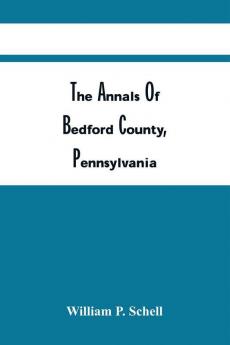 The Annals Of Bedford County, Pennsylvania

William P. Schell